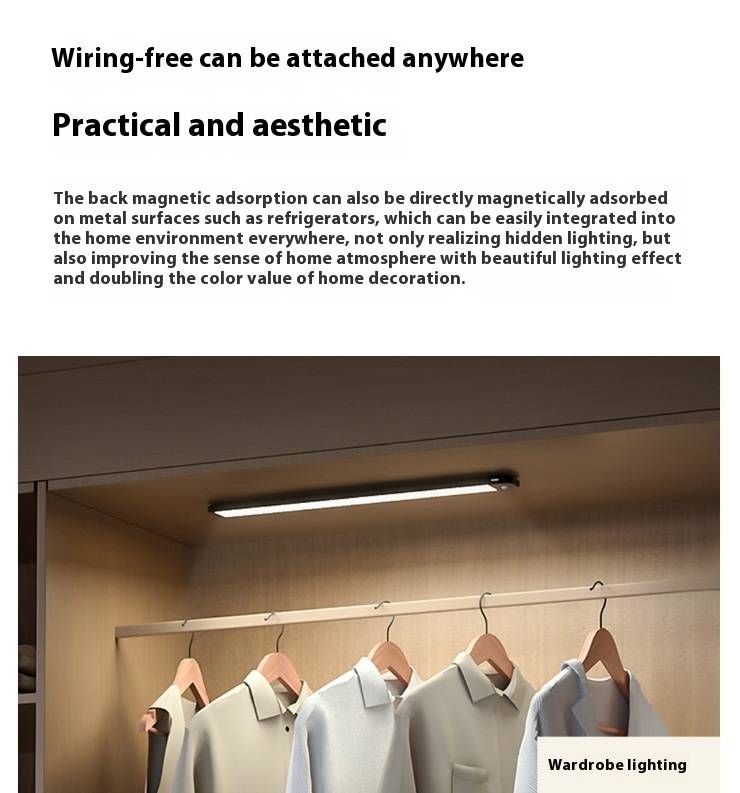 Wiring-free can be attached anywhere

Practical and aesthetic

The back magnetic adsorption can also be directly magnetically adsorbed on metal surfaces such as refrigerators, which can be easily integrated into the home environment everywhere, not only realizing hidden lighting, but also improving the sense of home atmosphere with beautiful lighting effect and doubling the color value of home decoration.

Wardrobe lighting